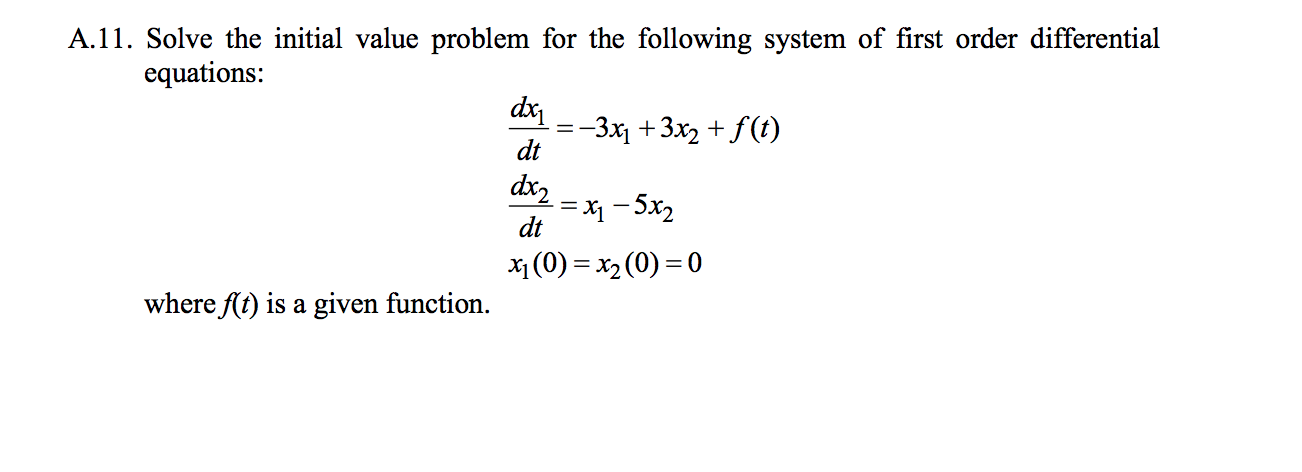 A.11. Solve the initial value problem for the following system of first order differential equations:

$\frac{dx_1}{dt} = -3x_1 + 3x_2 + f(t)$

$\frac{dx_2}{dt} = x_1 - 5x_2$

$x_1(0) = x_2(0) = 0$

where $f(t)$ is a given function.